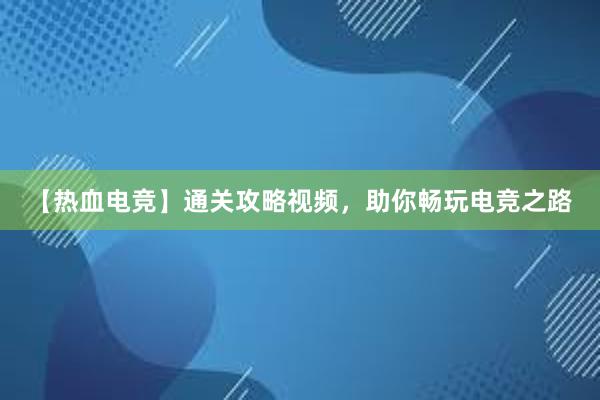 【热血电竞】通关攻略视频，助你畅玩电竞之路